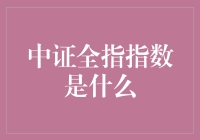 中证全指指数是什么